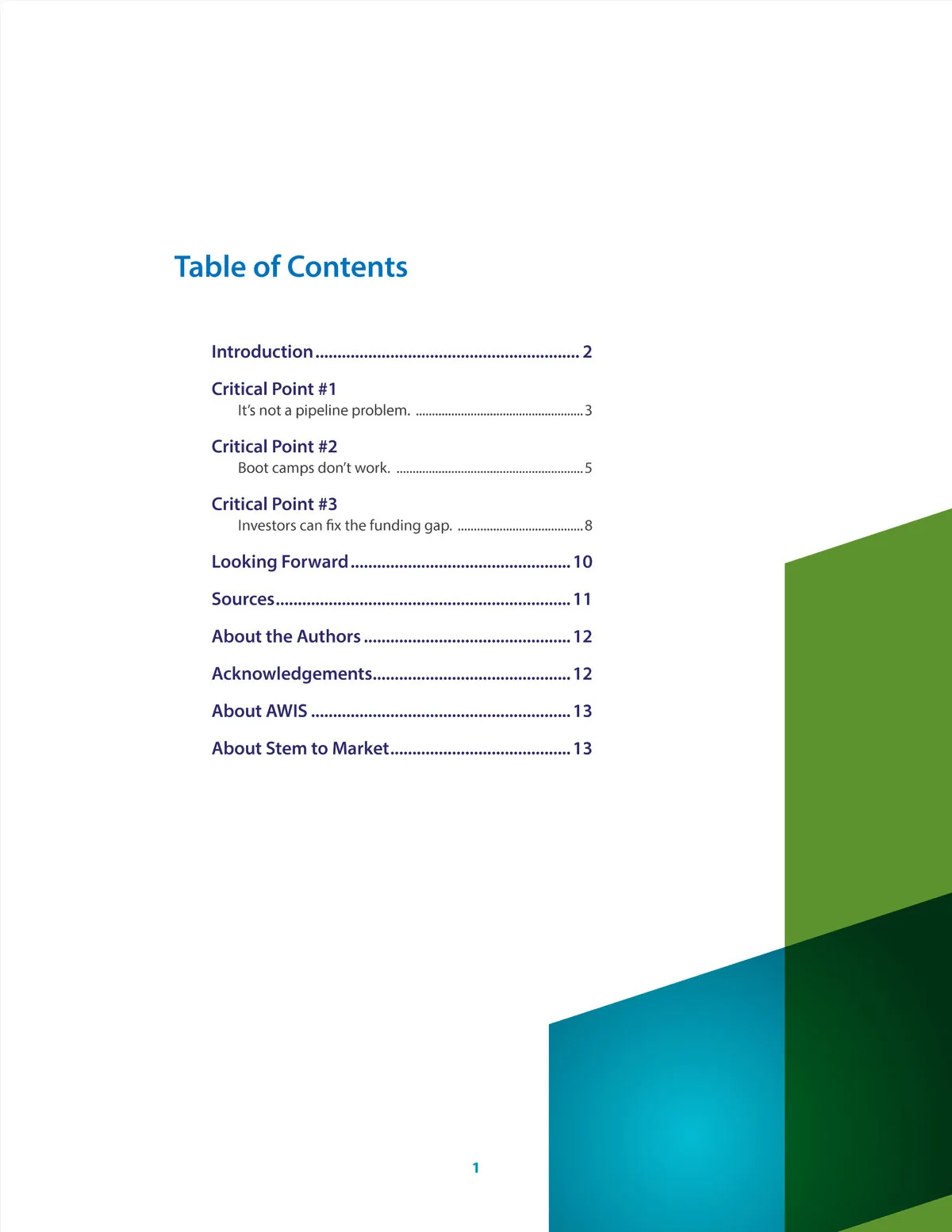 Table of Contents

Introduction 2

Critical Point #1
It's not a pipeline problem. 3

Critical Point #2
Boot camps don't work. 5

Critical Point #3
Investors can fix the funding gap. 8

Looking Forward 10

Sources 11

About the Authors 12

Acknowledgements 12

About AWIS 13

About Stem to Market 13

1